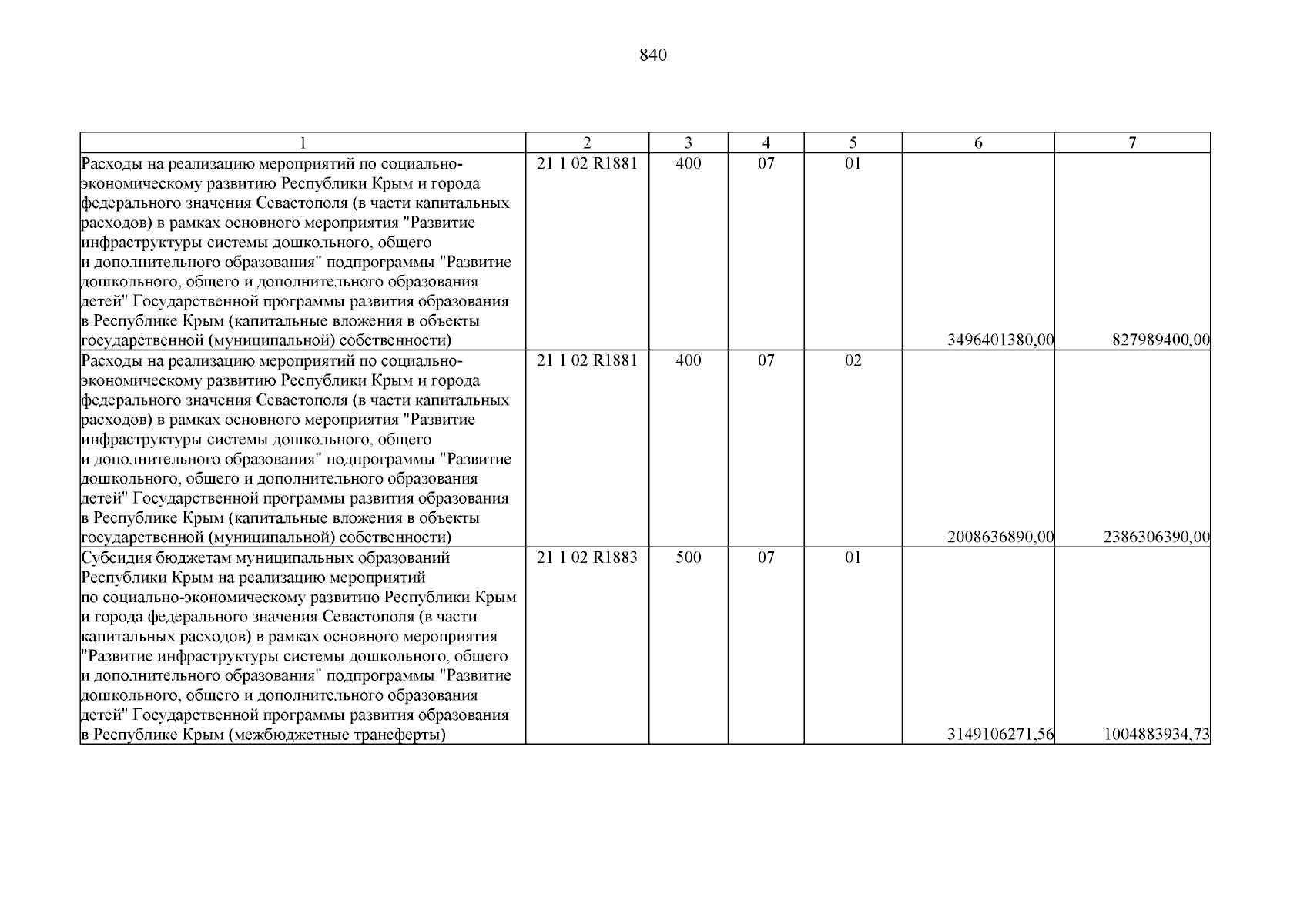 840

| 1 | 2 | 3 | 4 | 5 | 6 | 7 |
|---|---|---|---|---|---|---|
| Расходы на реализацию мероприятий по социально-экономическому развитию Республики Крым и города федерального значения Севастополя (в части капитальных расходов) в рамках основного мероприятия "Развитие инфраструктуры системы дошкольного, общего и дополнительного образования" подпрограммы "Развитие дошкольного, общего и дополнительного образования детей" Государственной программы развития образования в Республике Крым (капитальные вложения в объекты государственной (муниципальной) собственности) | 21 1 02 R1881 | 400 | 07 | 01 | 3496401380,00 | 827989400,00 |
| Расходы на реализацию мероприятий по социально-экономическому развитию Республики Крым и города федерального значения Севастополя (в части капитальных расходов) в рамках основного мероприятия "Развитие инфраструктуры системы дошкольного, общего и дополнительного образования" подпрограммы "Развитие дошкольного, общего и дополнительного образования детей" Государственной программы развития образования в Республике Крым (капитальные вложения в объекты государственной (муниципальной) собственности) | 21 1 02 R1881 | 400 | 07 | 02 | 2008636890,00 | 2386306390,00 |
| Субсидия бюджетам муниципальных образований Республики Крым на реализацию мероприятий по социально-экономическому развитию Республики Крым и города федерального значения Севастополя (в части капитальных расходов) в рамках основного мероприятия "Развитие инфраструктуры системы дошкольного, общего и дополнительного образования" подпрограммы "Развитие дошкольного, общего и дополнительного образования детей" Государственной программы развития образования в Республике Крым (межбюджетные трансферты) | 21 1 02 R1883 | 500 | 07 | 01 | 3149106271,56 | 1004883934,73 |